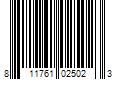 8 11761 02502 3